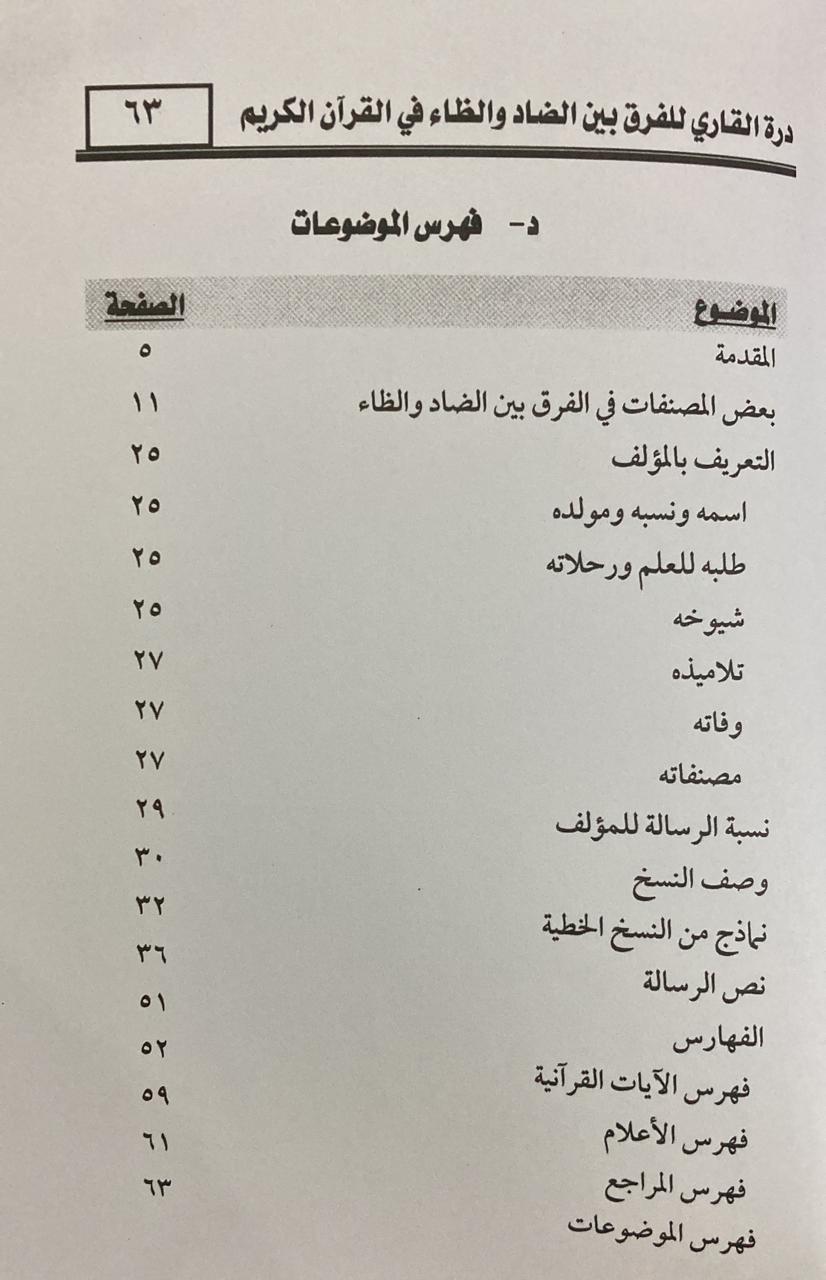 درة القاري للفرق بين الضاد والظاء في القرآن الكريم ٦٣

د- فهرس الموضوعات

| الموضوع | الصفحة |
|---|---|
| المقدمة | ٥ |
| بعض المصنفات في الفرق بين الضاد والظاء | ١١ |
| التعريف بالمؤلف | ٢٥ |
| اسمه ونسبه ومولده | ٢٥ |
| طلبه للعلم ورحلاته | ٢٥ |
| شيوخه | ٢٥ |
| تلاميذه | ٢٧ |
| وفاته | ٢٧ |
| مصنفاته | ٢٧ |
| نسبة الرسالة للمؤلف | ٢٩ |
| وصف النسخ | ٣٠ |
| نماذج من النسخ الخطية | ٣٢ |
| نص الرسالة | ٣٦ |
| الفهارس | ٥١ |
| فهرس الآيات القرآنية | ٥٢ |
| فهرس الأعلام | ٥٩ |
| فهرس المراجع | ٦١ |
| فهرس الموضوعات | ٦٣ |